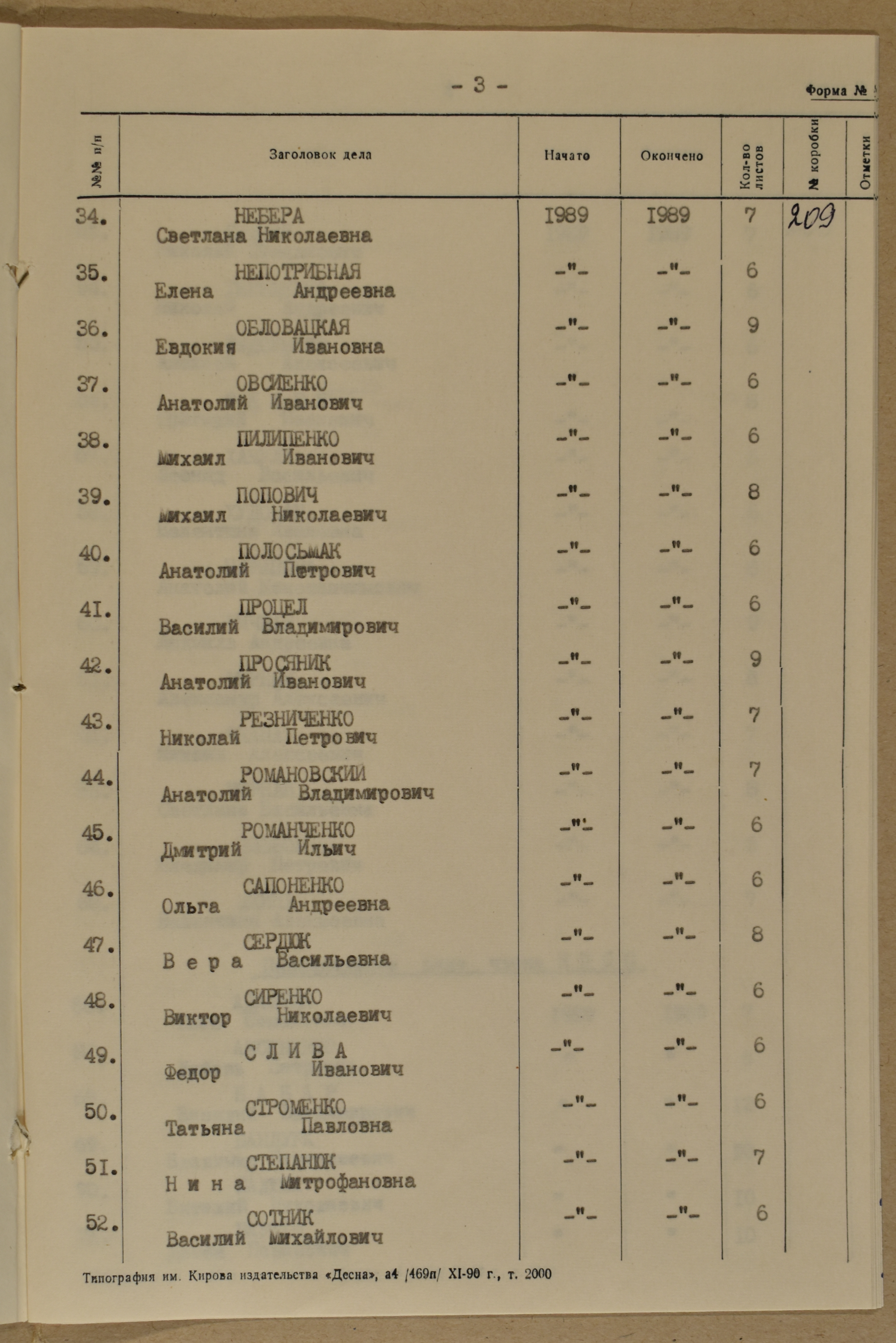 - 3 -

Форма №

| №№ п/п | Заголовок дела | Начато | Окончено | Кол-во листов | № коробки | Отметки |
|---|---|---|---|---|---|---|
| 34. | НЕБЕРА Светлана Николаевна | 1989 | 1989 | 7 | 209 | |
| 35. | НЕПОТРИБНАЯ Елена Андреевна | -"- | -"- | 6 | | |
| 36. | ОБЛОВАЦКАЯ Евдокия Ивановна | -"- | -"- | 9 | | |
| 37. | ОВСИЕНКО Анатолий Иванович | -"- | -"- | 6 | | |
| 38. | ПИЛИПЕНКО Михаил Иванович | -"- | -"- | 6 | | |
| 39. | ПОПОВИЧ Михаил Николаевич | -"- | -"- | 8 | | |
| 40. | ПОЛОСЬМАК Анатолий Петрович | -"- | -"- | 6 | | |
| 41. | ПРОЦЕЛ Василий Владимирович | -"- | -"- | 6 | | |
| 42. | ПРОСЯНИК Анатолий Иванович | -"- | -"- | 9 | | |
| 43. | РЕЗНИЧЕНКО Николай Петрович | -"- | -"- | 7 | | |
| 44. | РОМАНОВСКИЙ Анатолий Владимирович | -"- | -"- | 7 | | |
| 45. | РОМАНЧЕНКО Дмитрий Ильич | -"- | -"- | 6 | | |
| 46. | САПОНЕНКО Ольга Андреевна | -"- | -"- | 6 | | |
| 47. | СЕРДЮК Вера Васильевна | -"- | -"- | 8 | | |
| 48. | СИРЕНКО Виктор Николаевич | -"- | -"- | 6 | | |
| 49. | СЛИВА Федор Иванович | -"- | -"- | 6 | | |
| 50. | СТРОМЕНКО Татьяна Павловна | -"- | -"- | 6 | | |
| 51. | СТЕПАНЮК Нина Митрофановна | -"- | -"- | 7 | | |
| 52. | СОТНИК Василий Михайлович | -"- | -"- | 6 | | |

Типография им. Кирова издательства «Десна», а4 /469п/ XI-90 г., т. 2000